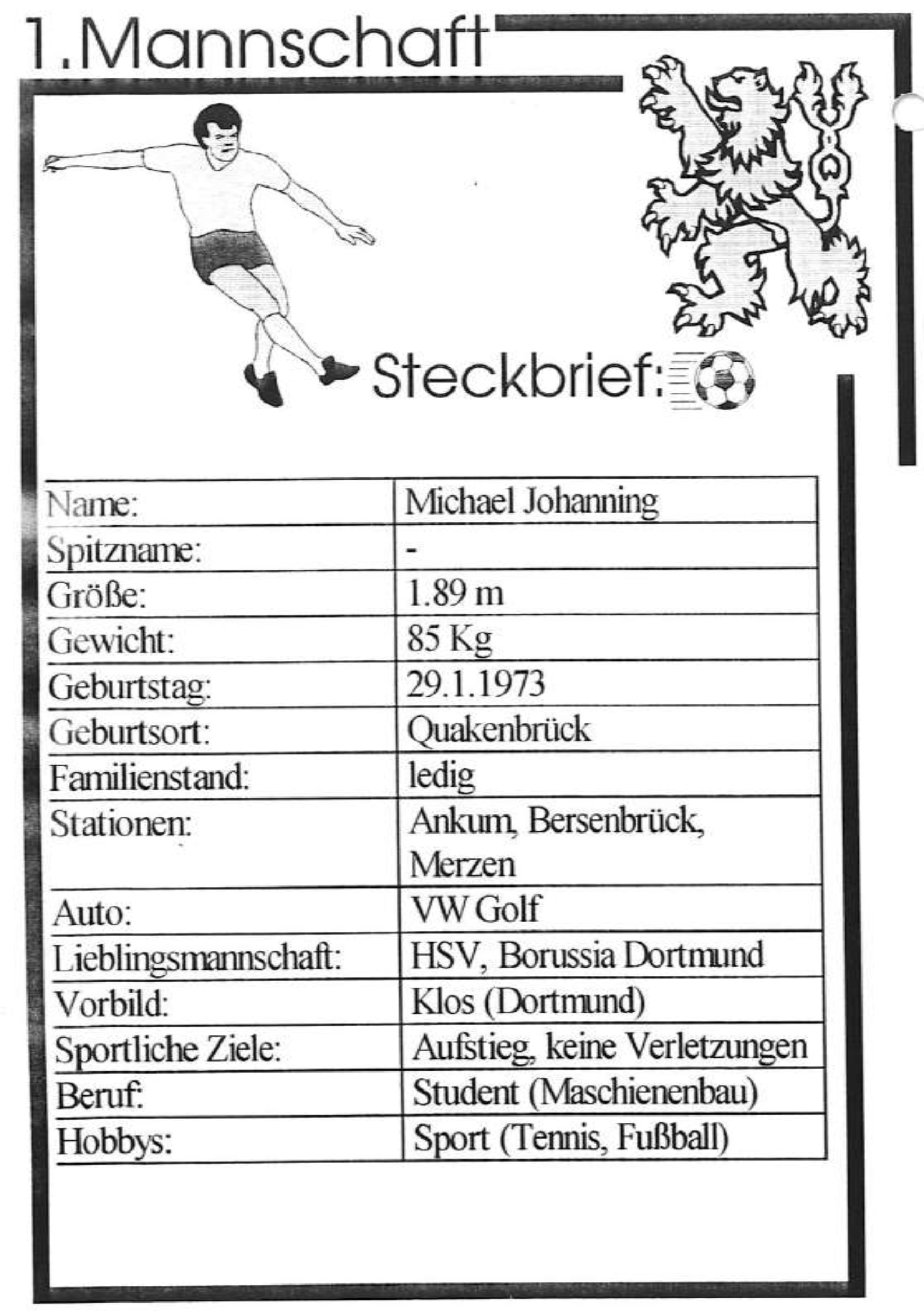 1.Mannschaft

Steckbrief:

| Name: | Michael Johanning |
|---|---|
| Spitzname: | - |
| Größe: | 1.89 m |
| Gewicht: | 85 Kg |
| Geburtstag: | 29.1.1973 |
| Geburtsort: | Quakenbrück |
| Familienstand: | ledig |
| Stationen: | Ankum, Bersenbrück, Merzen |
| Auto: | VW Golf |
| Lieblingsmannschaft: | HSV, Borussia Dortmund |
| Vorbild: | Klos (Dortmund) |
| Sportliche Ziele: | Aufstieg, keine Verletzungen |
| Beruf: | Student (Maschienenbau) |
| Hobbys: | Sport (Tennis, Fußball) |